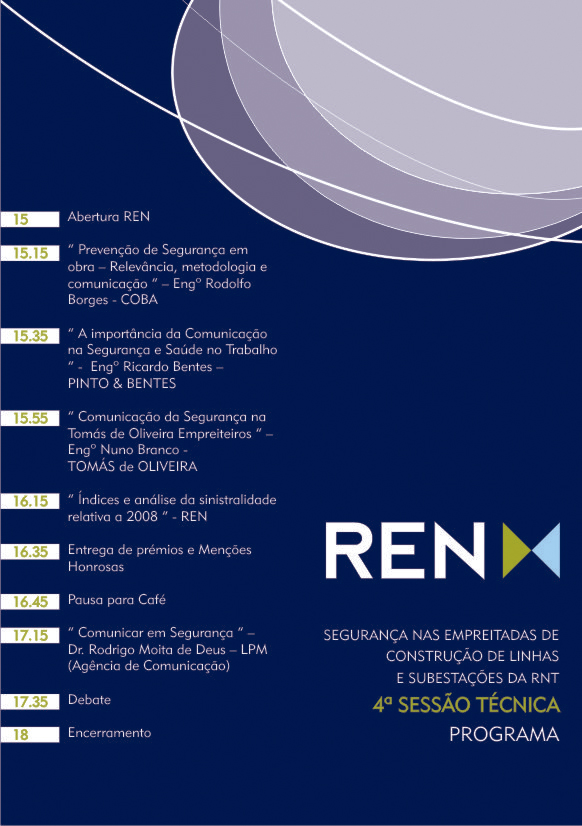 15 Abertura REN

15.15 " Prevenção de Segurança em obra – Relevância, metodologia e comunicação " – Engº Rodolfo Borges - COBA

15.35 " A importância da Comunicação na Segurança e Saúde no Trabalho " - Engº Ricardo Bentes – PINTO & BENTES

15.55 " Comunicação da Segurança na Tomás de Oliveira Empreiteiros " – Engº Nuno Branco - TOMÁS de OLIVEIRA

16.15 " Índices e análise da sinistralidade relativa a 2008 " - REN

16.35 Entrega de prémios e Menções Honrosas

16.45 Pausa para Café

17.15 " Comunicar em Segurança " – Dr. Rodrigo Moita de Deus – LPM (Agência de Comunicação)

17.35 Debate

18 Encerramento

REN

SEGURANÇA NAS EMPREITADAS DE CONSTRUÇÃO DE LINHAS E SUBESTAÇÕES DA RNT
4ª SESSÃO TÉCNICA
PROGRAMA